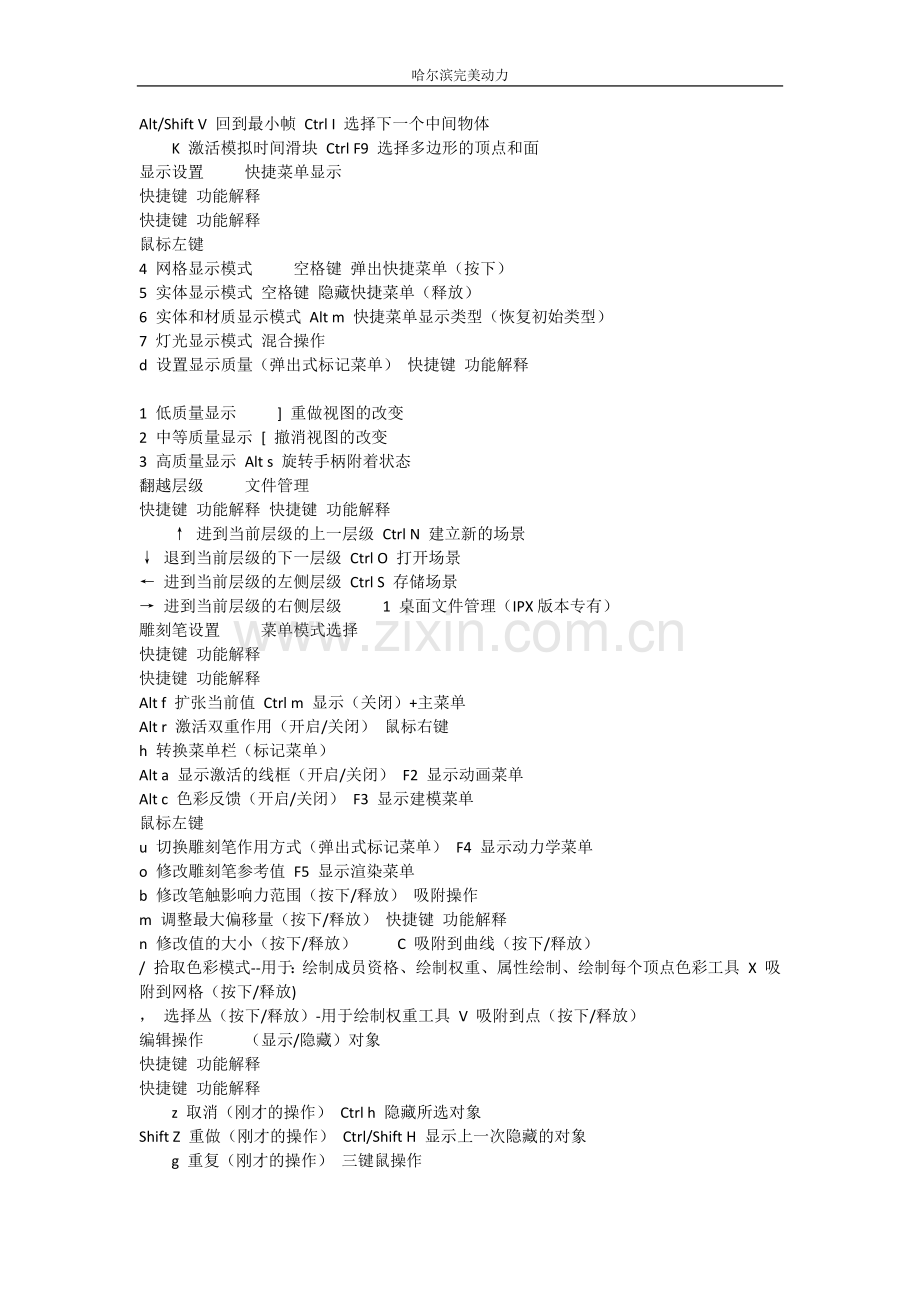 哈尔滨完美动力

Alt/Shift V 回到最小帧 Ctrl I 选择下一个中间物体

K 激活模拟时间滑块 Ctrl F9 选择多边形的顶点和面

显示设置 快捷菜单显示

快捷键 功能解释

快捷键 功能解释

鼠标左键

4 网格显示模式 空格键 弹出快捷菜单（按下）

5 实体显示模式 空格键 隐藏快捷菜单（释放）

6 实体和材质显示模式 Alt m 快捷菜单显示类型（恢复初始类型）

7 灯光显示模式 混合操作

d 设置显示质量（弹出式标记菜单） 快捷键 功能解释

1 低质量显示 ] 重做视图的改变

2 中等质量显示 [ 撤消视图的改变

3 高质量显示 Alt s 旋转手柄附着状态

翻越层级 文件管理

快捷键 功能解释 快捷键 功能解释

↑ 进到当前层级的上一层级 Ctrl N 建立新的场景

↓ 退到当前层级的下一层级 Ctrl O 打开场景

← 进到当前层级的左侧层级 Ctrl S 存储场景

→ 进到当前层级的右侧层级 1 桌面文件管理（IPX版本专有）

雕刻笔设置 菜单模式选择

快捷键 功能解释

快捷键 功能解释

Alt f 扩张当前值 Ctrl m 显示（关闭）+主菜单

Alt r 激活双重作用（开启/关闭） 鼠标右键

h 转换菜单栏（标记菜单）

Alt a 显示激活的线框（开启/关闭） F2 显示动画菜单

Alt c 色彩反馈（开启/关闭） F3 显示建模菜单

鼠标左键

u 切换雕刻笔作用方式（弹出式标记菜单） F4 显示动力学菜单

o 修改雕刻笔参考值 F5 显示渲染菜单

b 修改笔触影响力范围（按下/释放） 吸附操作

m 调整最大偏移量（按下/释放） 快捷键 功能解释

n 修改值的大小（按下/释放） C 吸附到曲线（按下/释放）

/ 拾取色彩模式--用于：绘制成员资格、绘制权重、属性绘制、绘制每个顶点色彩工具 X 吸附到网格（按下/释放)

, 选择丛（按下/释放）-用于绘制权重工具 V 吸附到点（按下/释放）

编辑操作 （显示/隐藏）对象

快捷键 功能解释

快捷键 功能解释

z 取消（刚才的操作） Ctrl h 隐藏所选对象

Shift Z 重做（刚才的操作） Ctrl/Shift H 显示上一次隐藏的对象

g 重复（刚才的操作） 三键鼠操作

www.zixin.com.cn